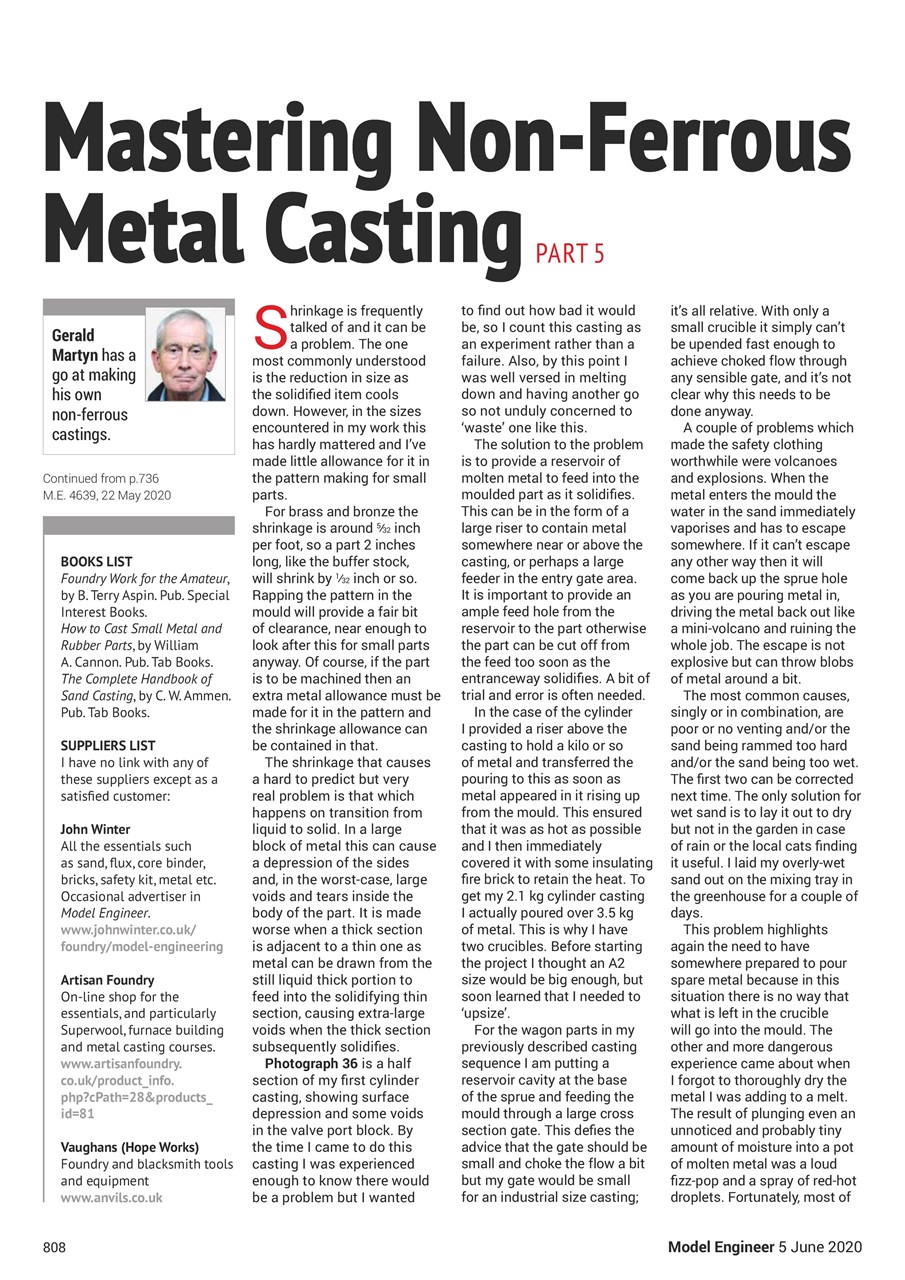 Mastering Non-Ferrous Metal Casting PART 5

Gerald Martyn has a go at making his own non-ferrous castings.

Continued from p.736 M.E. 4639, 22 May 2020

BOOKS LIST
Foundry Work for the Amateur, by B. Terry Aspin. Pub. Special Interest Books.
How to Cast Small Metal and Rubber Parts, by William A. Cannon. Pub. Tab Books.
The Complete Handbook of Sand Casting, by C. W. Ammen. Pub. Tab Books.

SUPPLIERS LIST
I have no link with any of these suppliers except as a satisfied customer:

John Winter
All the essentials such as sand, flux, core binder, bricks, safety kit, metal etc. Occasional advertiser in Model Engineer.
www.johnwinter.co.uk/foundry/model-engineering

Artisan Foundry
On-line shop for the essentials, and particularly Superwool, furnace building and metal casting courses.
www.artisanfoundry.co.uk/product_info.php?cPath=28&products_id=81

Vaughans (Hope Works)
Foundry and blacksmith tools and equipment
www.anvils.co.uk

Shrinkage is frequently talked of and it can be a problem. The one most commonly understood is the reduction in size as the solidified item cools down. However, in the sizes encountered in my work this has hardly mattered and I've made little allowance for it in the pattern making for small parts.

For brass and bronze the shrinkage is around $\frac{5}{32}$ inch per foot, so a part 2 inches long, like the buffer stock, will shrink by $\frac{1}{32}$ inch or so. Rapping the pattern in the mould will provide a fair bit of clearance, near enough to look after this for small parts anyway. Of course, if the part is to be machined then an extra metal allowance must be made for it in the pattern and the shrinkage allowance can be contained in that.

The shrinkage that causes a hard to predict but very real problem is that which happens on transition from liquid to solid. In a large block of metal this can cause a depression of the sides and, in the worst-case, large voids and tears inside the body of the part. It is made worse when a thick section is adjacent to a thin one as metal can be drawn from the still liquid thick portion to feed into the solidifying thin section, causing extra-large voids when the thick section subsequently solidifies.

Photograph 36 is a half section of my first cylinder casting, showing surface depression and some voids in the valve port block. By the time I came to do this casting I was experienced enough to know there would be a problem but I wanted to find out how bad it would be, so I count this casting as an experiment rather than a failure. Also, by this point I was well versed in melting down and having another go so not unduly concerned to 'waste' one like this.

The solution to the problem is to provide a reservoir of molten metal to feed into the moulded part as it solidifies. This can be in the form of a large riser to contain metal somewhere near or above the casting, or perhaps a large feeder in the entry gate area. It is important to provide an ample feed hole from the reservoir to the part otherwise the part can be cut off from the feed too soon as the entranceway solidifies. A bit of trial and error is often needed.

In the case of the cylinder I provided a riser above the casting to hold a kilo or so of metal and transferred the pouring to this as soon as metal appeared in it rising up from the mould. This ensured that it was as hot as possible and I then immediately covered it with some insulating fire brick to retain the heat. To get my 2.1 kg cylinder casting I actually poured over 3.5 kg of metal. This is why I have two crucibles. Before starting the project I thought an A2 size would be big enough, but soon learned that I needed to 'upsize'.

For the wagon parts in my previously described casting sequence I am putting a reservoir cavity at the base of the sprue and feeding the mould through a large cross section gate. This defies the advice that the gate should be small and choke the flow a bit but my gate would be small for an industrial size casting; it's all relative. With only a small crucible it simply can't be upended fast enough to achieve choked flow through any sensible gate, and it's not clear why this needs to be done anyway.

A couple of problems which made the safety clothing worthwhile were volcanoes and explosions. When the metal enters the mould the water in the sand immediately vaporises and has to escape somewhere. If it can't escape any other way then it will come back up the sprue hole as you are pouring metal in, driving the metal back out like a mini-volcano and ruining the whole job. The escape is not explosive but can throw blobs of metal around a bit.

The most common causes, singly or in combination, are poor or no venting and/or the sand being rammed too hard and/or the sand being too wet. The first two can be corrected next time. The only solution for wet sand is to lay it out to dry but not in the garden in case of rain or the local cats finding it useful. I laid my overly-wet sand out on the mixing tray in the greenhouse for a couple of days.

This problem highlights again the need to have somewhere prepared to pour spare metal because in this situation there is no way that what is left in the crucible will go into the mould. The other and more dangerous experience came about when I forgot to thoroughly dry the metal I was adding to a melt. The result of plunging even an unnoticed and probably tiny amount of moisture into a pot of molten metal was a loud fizz-pop and a spray of red-hot droplets. Fortunately, most of

808

Model Engineer 5 June 2020